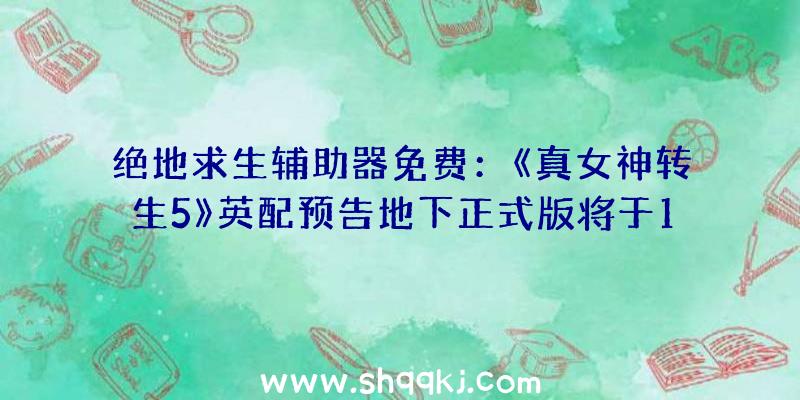 ABC

绝地求生辅助器免费：《真女神转生5》英配预告地下正式版将于1

www.shqqkj.com